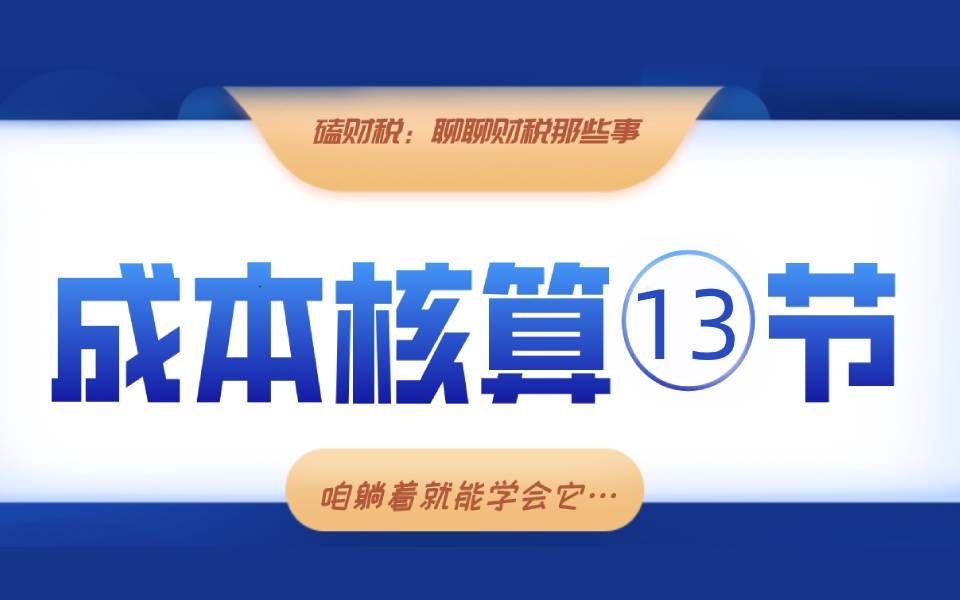 磕财税：聊聊财税那些事

成本核算⑬节

咱躺着就能学会它…